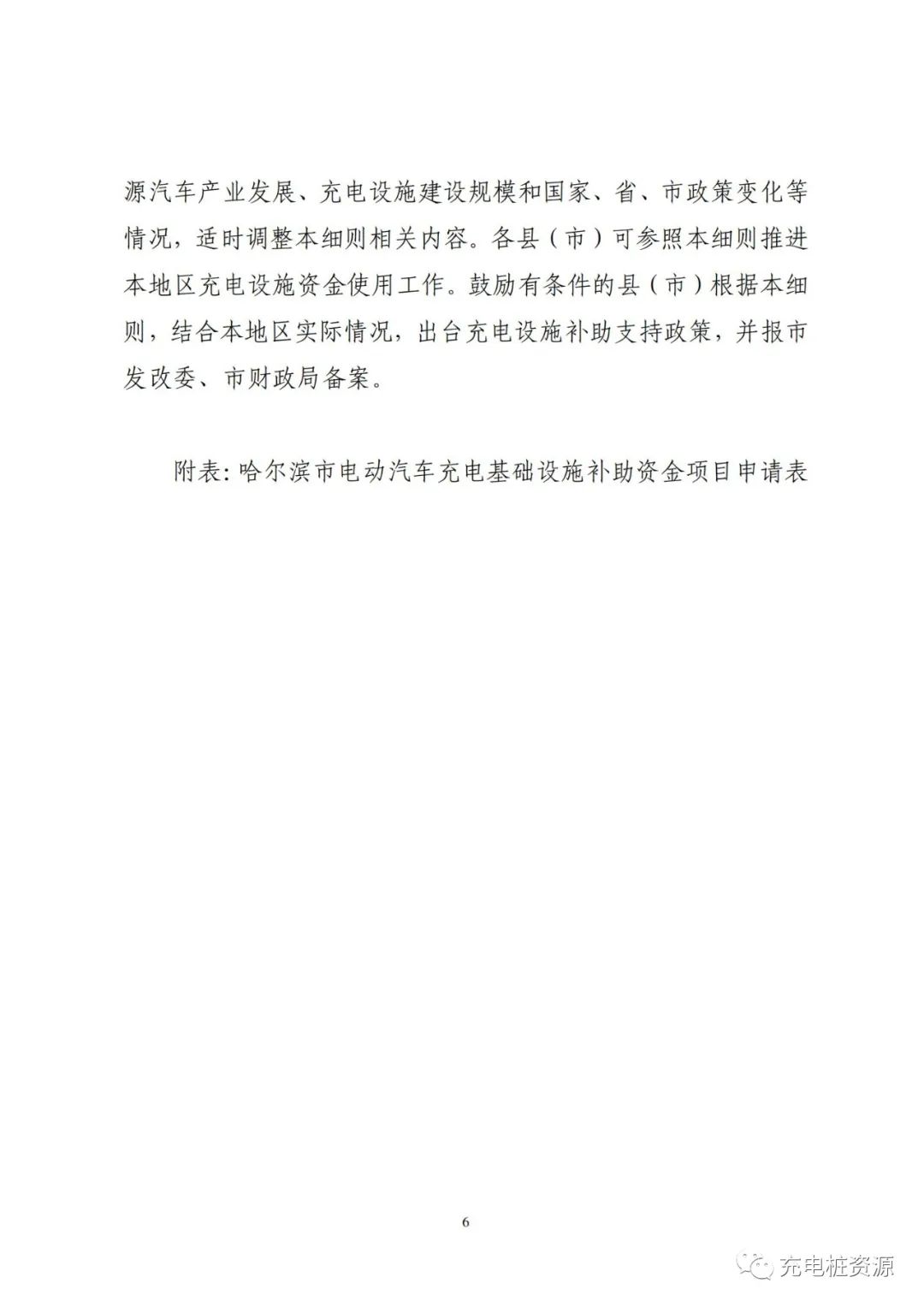 源汽车产业发展、充电设施建设规模和国家、省、市政策变化等情况，适时调整本细则相关内容。各县（市）可参照本细则推进本地区充电设施资金使用工作。鼓励有条件的县（市）根据本细则，结合本地区实际情况，出台充电设施补助支持政策，并报市发改委、市财政局备案。

附表：哈尔滨市电动汽车充电基础设施补助资金项目申请表

6

充电桩资源